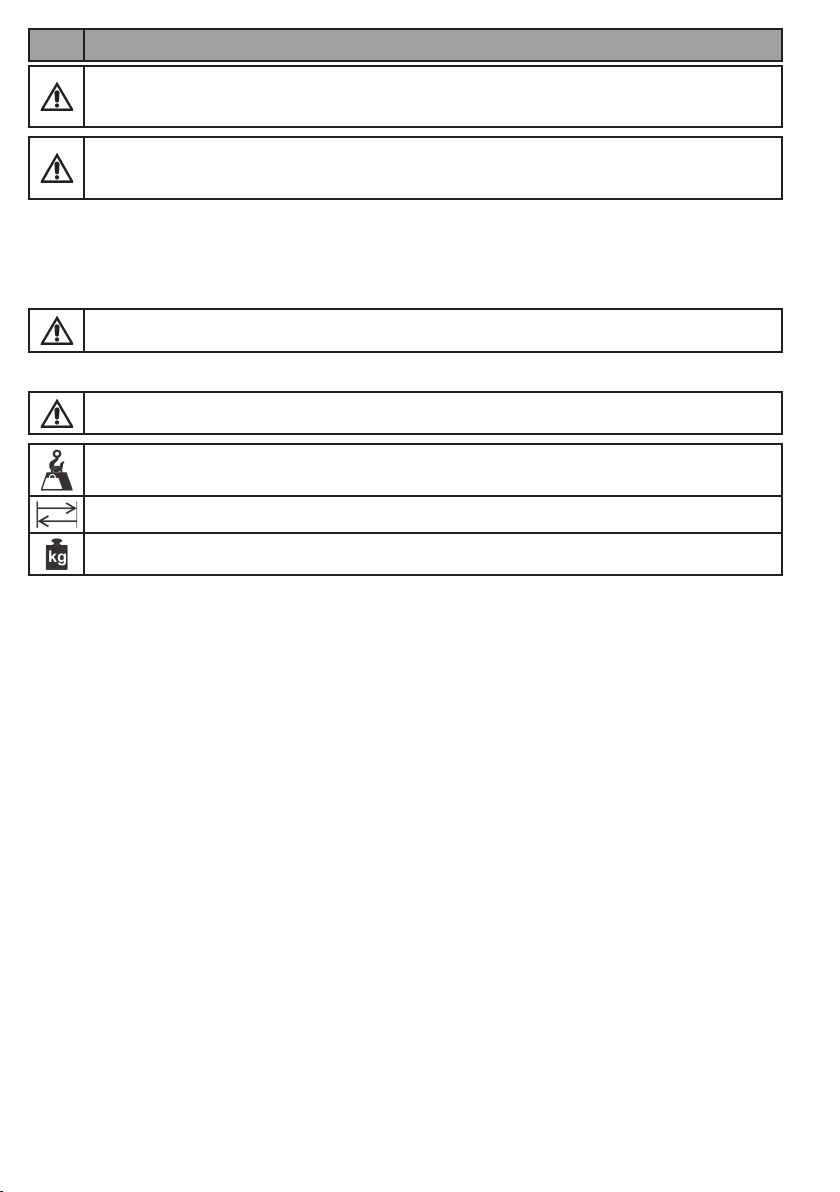 kg